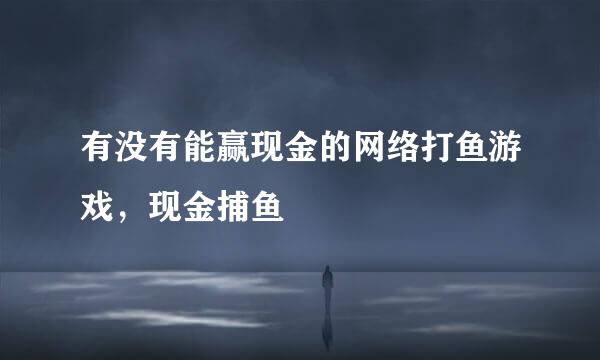 有没有能赢现金的网络打鱼游戏，现金捕鱼